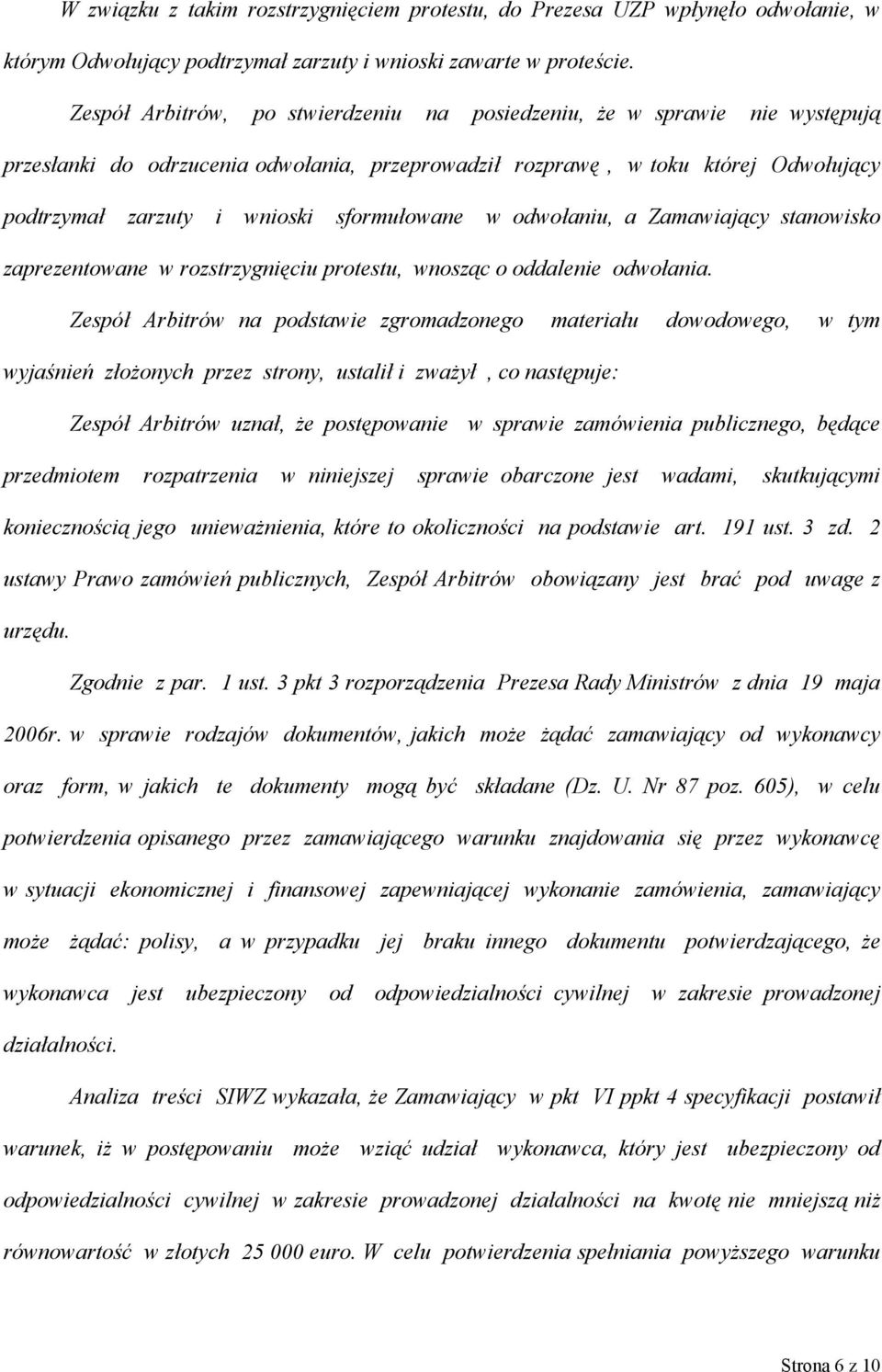 W związku z takim rozstrzygnięciem protestu, do Prezesa UZP wpłynęło odwołanie, w którym Odwołujący podtrzymał zarzuty i wnioski zawarte w proteście.

Zespół Arbitrów, po stwierdzeniu na posiedzeniu, że w sprawie nie występują przesłanki do odrzucenia odwołania, przeprowadził rozprawę , w toku której Odwołujący podtrzymał zarzuty i wnioski sformułowane w odwołaniu, a Zamawiający stanowisko zaprezentowane w rozstrzygnięciu protestu, wnosząc o oddalenie odwołania.

Zespół Arbitrów na podstawie zgromadzonego materiału dowodowego, w tym wyjaśnień złożonych przez strony, ustalił i zważył , co następuje:

Zespół Arbitrów uznał, że postępowanie w sprawie zamówienia publicznego, będące przedmiotem rozpatrzenia w niniejszej sprawie obarczone jest wadami, skutkującymi koniecznością jego unieważnienia, które to okoliczności na podstawie art. 191 ust. 3 zd. 2 ustawy Prawo zamówień publicznych, Zespół Arbitrów obowiązany jest brać pod uwage z urzędu.

Zgodnie z par. 1 ust. 3 pkt 3 rozporządzenia Prezesa Rady Ministrów z dnia 19 maja 2006r. w sprawie rodzajów dokumentów, jakich może żądać zamawiający od wykonawcy oraz form, w jakich te dokumenty mogą być składane (Dz. U. Nr 87 poz. 605), w celu potwierdzenia opisanego przez zamawiającego warunku znajdowania się przez wykonawcę w sytuacji ekonomicznej i finansowej zapewniającej wykonanie zamówienia, zamawiający może żądać: polisy, a w przypadku jej braku innego dokumentu potwierdzającego, że wykonawca jest ubezpieczony od odpowiedzialności cywilnej w zakresie prowadzonej działalności.

Analiza treści SIWZ wykazała, że Zamawiający w pkt VI ppkt 4 specyfikacji postawił warunek, iż w postępowaniu może wziąć udział wykonawca, który jest ubezpieczony od odpowiedzialności cywilnej w zakresie prowadzonej działalności na kwotę nie mniejszą niż równowartość w złotych 25 000 euro. W celu potwierdzenia spełniania powyższego warunku

Strona 6 z 10